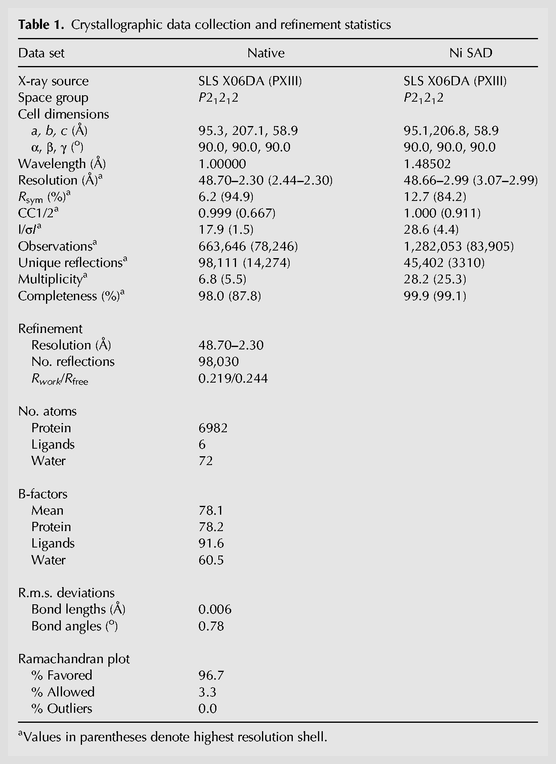 Table 1. Crystallographic data collection and refinement statistics

| Data set | Native | Ni SAD |
|---|---|---|
| X-ray source | SLS X06DA (PXIII) | SLS X06DA (PXIII) |
| Space group | $P2_12_12$ | $P2_12_12$ |
| Cell dimensions | | |
| a, b, c (Å) | 95.3, 207.1, 58.9 | 95.1,206.8, 58.9 |
| α, β, γ (°) | 90.0, 90.0, 90.0 | 90.0, 90.0, 90.0 |
| Wavelength (Å) | 1.00000 | 1.48502 |
| Resolution (Å)$^{a}$ | 48.70–2.30 (2.44–2.30) | 48.66–2.99 (3.07–2.99) |
| $R_{sym}$ (%)$^{a}$ | 6.2 (94.9) | 12.7 (84.2) |
| CC1/2$^{a}$ | 0.999 (0.667) | 1.000 (0.911) |
| I/σI$^{a}$ | 17.9 (1.5) | 28.6 (4.4) |
| Observations$^{a}$ | 663,646 (78,246) | 1,282,053 (83,905) |
| Unique reflections$^{a}$ | 98,111 (14,274) | 45,402 (3310) |
| Multiplicity$^{a}$ | 6.8 (5.5) | 28.2 (25.3) |
| Completeness (%)$^{a}$ | 98.0 (87.8) | 99.9 (99.1) |
| Refinement | | |
| Resolution (Å) | 48.70–2.30 | |
| No. reflections | 98,030 | |
| $R_{work}/R_{free}$ | 0.219/0.244 | |
| No. atoms | | |
| Protein | 6982 | |
| Ligands | 6 | |
| Water | 72 | |
| B-factors | | |
| Mean | 78.1 | |
| Protein | 78.2 | |
| Ligands | 91.6 | |
| Water | 60.5 | |
| R.m.s. deviations | | |
| Bond lengths (Å) | 0.006 | |
| Bond angles (°) | 0.78 | |
| Ramachandran plot | | |
| % Favored | 96.7 | |
| % Allowed | 3.3 | |
| % Outliers | 0.0 | |

$^{a}$Values in parentheses denote highest resolution shell.